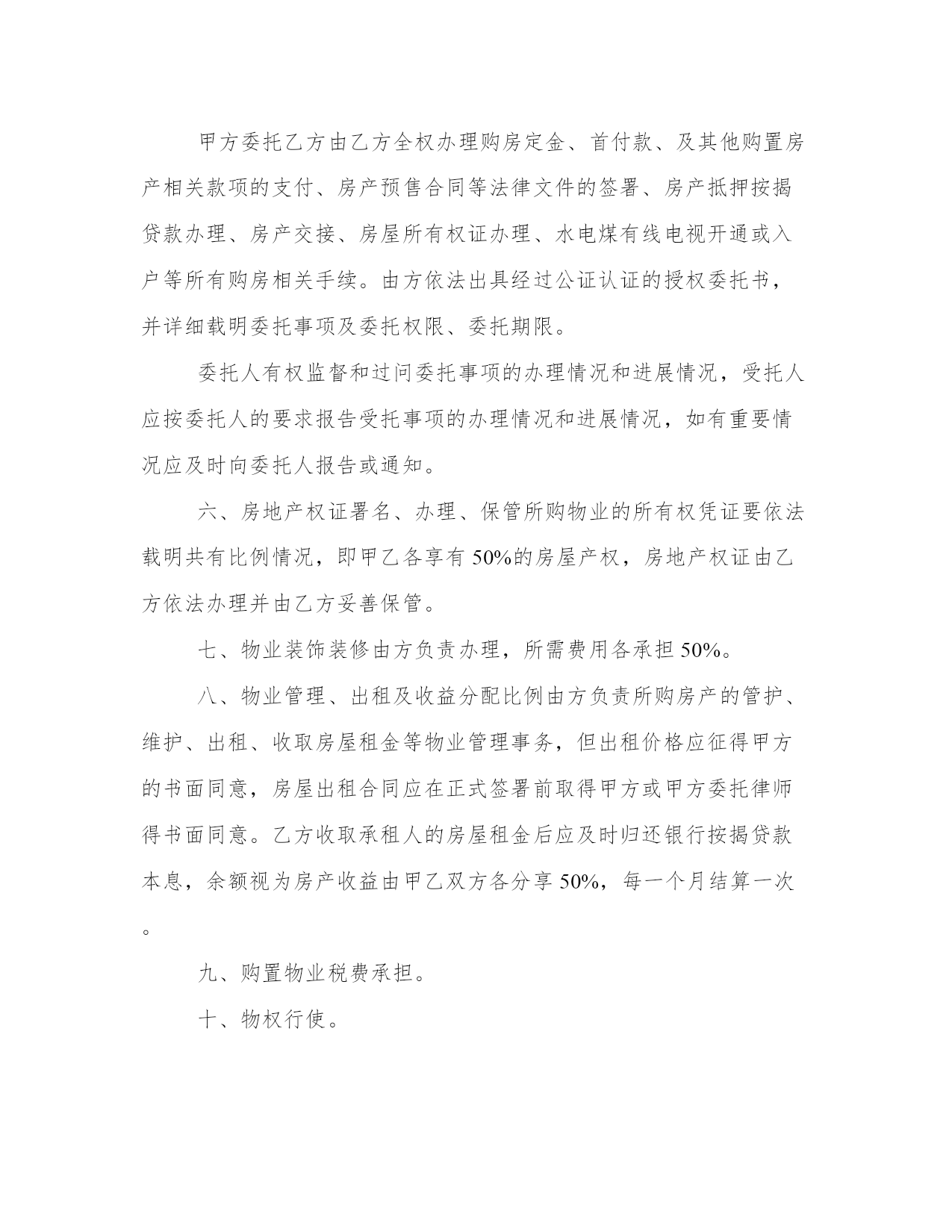 甲方委托乙方由乙方全权办理购房定金、首付款、及其他购置房产相关款项的支付、房产预售合同等法律文件的签署、房产抵押按揭贷款办理、房产交接、房屋所有权证办理、水电煤有线电视开通或入户等所有购房相关手续。由方依法出具经过公证认证的授权委托书，并详细载明委托事项及委托权限、委托期限。

委托人有权监督和过问委托事项的办理情况和进展情况，受托人应按委托人的要求报告受托事项的办理情况和进展情况，如有重要情况应及时向委托人报告或通知。

六、房地产权证署名、办理、保管所购物业的所有权凭证要依法载明共有比例情况，即甲乙各享有 50%的房屋产权，房地产权证由乙方依法办理并由乙方妥善保管。

七、物业装饰装修由方负责办理，所需费用各承担 50%。

八、物业管理、出租及收益分配比例由方负责所购房产的管护、维护、出租、收取房屋租金等物业管理事务，但出租价格应征得甲方的书面同意，房屋出租合同应在正式签署前取得甲方或甲方委托律师得书面同意。乙方收取承租人的房屋租金后应及时归还银行按揭贷款本息，余额视为房产收益由甲乙双方各分享 50%，每一个月结算一次。

九、购置物业税费承担。

十、物权行使。